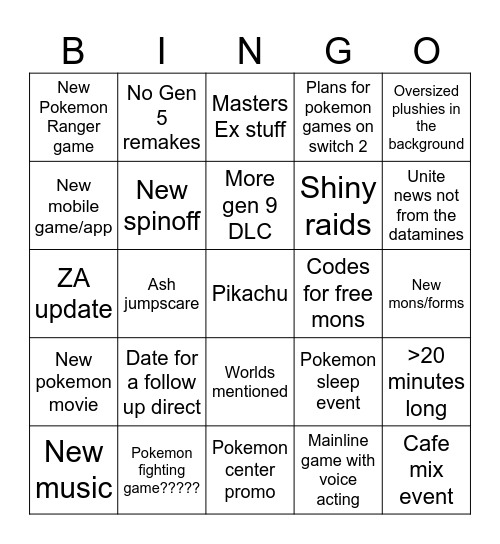 | B | I | N | G | O |
|---|---|---|---|---|
| New Pokemon Ranger game | No Gen 5 remakes | Masters Ex stuff | Plans for pokemon games on switch 2 | Oversized plushies in the background |
| New mobile game/app | New spinoff | More gen 9 DLC | Shiny raids | Unite news not from the datamines |
| ZA update | Ash jumpscare | Pikachu | Codes for free mons | New mons/forms |
| New pokemon movie | Date for a follow up direct | Worlds mentioned | Pokemon sleep event | >20 minutes long |
| New music | Pokemon fighting game????? | Pokemon center promo | Mainline game with voice acting | Cafe mix event |